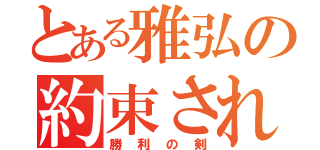 とある雅弘の
約束され
勝利の剣